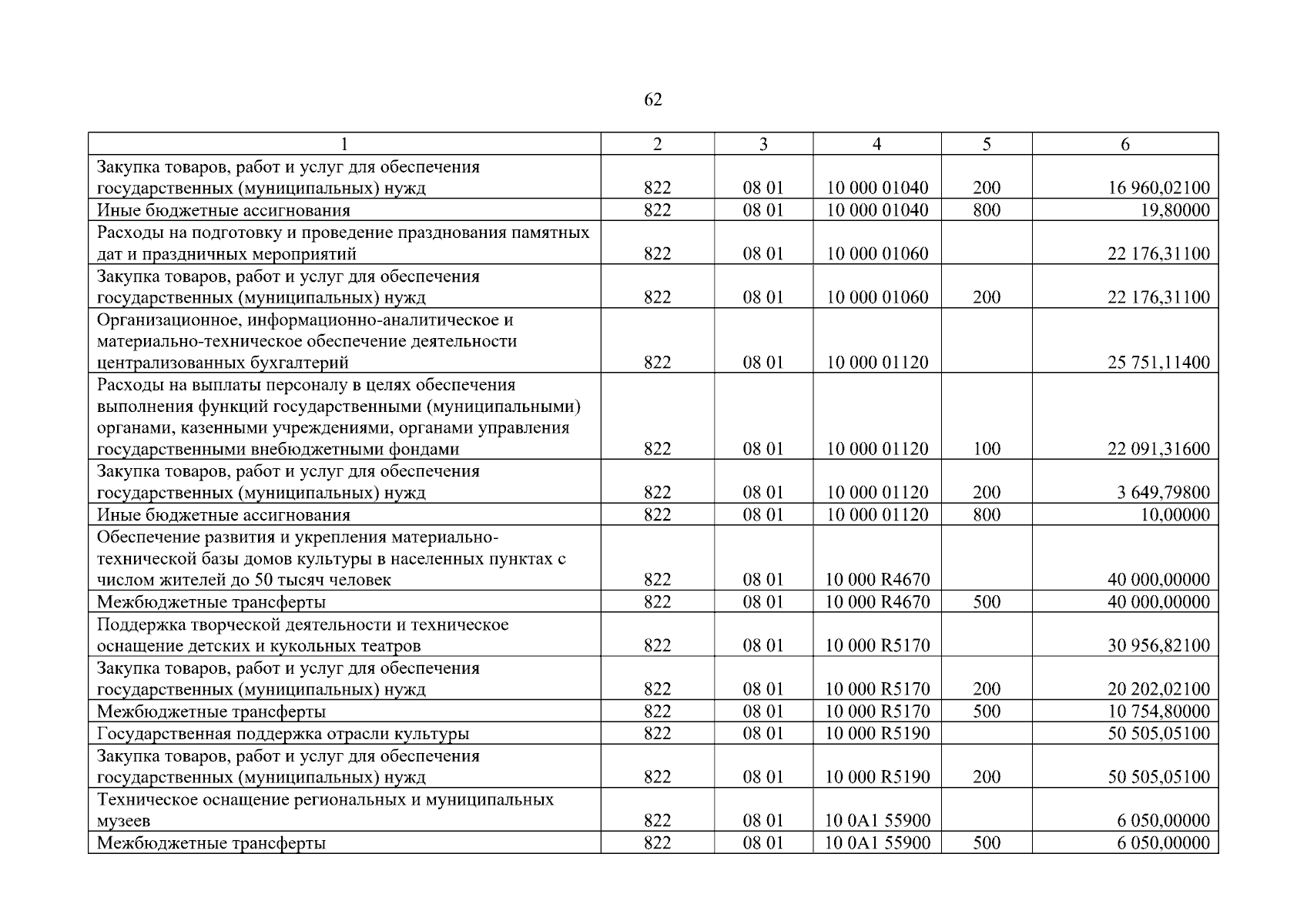 62

| 1 | 2 | 3 | 4 | 5 | 6 |
|---|---|---|---|---|---|
| Закупка товаров, работ и услуг для обеспечения государственных (муниципальных) нужд | 822 | 08 01 | 10 000 01040 | 200 | 16 960,02100 |
| Иные бюджетные ассигнования | 822 | 08 01 | 10 000 01040 | 800 | 19,80000 |
| Расходы на подготовку и проведение празднования памятных дат и праздничных мероприятий | 822 | 08 01 | 10 000 01060 | | 22 176,31100 |
| Закупка товаров, работ и услуг для обеспечения государственных (муниципальных) нужд | 822 | 08 01 | 10 000 01060 | 200 | 22 176,31100 |
| Организационное, информационно-аналитическое и материально-техническое обеспечение деятельности централизованных бухгалтерий | 822 | 08 01 | 10 000 01120 | | 25 751,11400 |
| Расходы на выплаты персоналу в целях обеспечения выполнения функций государственными (муниципальными) органами, казенными учреждениями, органами управления государственными внебюджетными фондами | 822 | 08 01 | 10 000 01120 | 100 | 22 091,31600 |
| Закупка товаров, работ и услуг для обеспечения государственных (муниципальных) нужд | 822 | 08 01 | 10 000 01120 | 200 | 3 649,79800 |
| Иные бюджетные ассигнования | 822 | 08 01 | 10 000 01120 | 800 | 10,00000 |
| Обеспечение развития и укрепления материально-технической базы домов культуры в населенных пунктах с числом жителей до 50 тысяч человек | 822 | 08 01 | 10 000 R4670 | | 40 000,00000 |
| Межбюджетные трансферты | 822 | 08 01 | 10 000 R4670 | 500 | 40 000,00000 |
| Поддержка творческой деятельности и техническое оснащение детских и кукольных театров | 822 | 08 01 | 10 000 R5170 | | 30 956,82100 |
| Закупка товаров, работ и услуг для обеспечения государственных (муниципальных) нужд | 822 | 08 01 | 10 000 R5170 | 200 | 20 202,02100 |
| Межбюджетные трансферты | 822 | 08 01 | 10 000 R5170 | 500 | 10 754,80000 |
| Государственная поддержка отрасли культуры | 822 | 08 01 | 10 000 R5190 | | 50 505,05100 |
| Закупка товаров, работ и услуг для обеспечения государственных (муниципальных) нужд | 822 | 08 01 | 10 000 R5190 | 200 | 50 505,05100 |
| Техническое оснащение региональных и муниципальных музеев | 822 | 08 01 | 10 0A1 55900 | | 6 050,00000 |
| Межбюджетные трансферты | 822 | 08 01 | 10 0A1 55900 | 500 | 6 050,00000 |